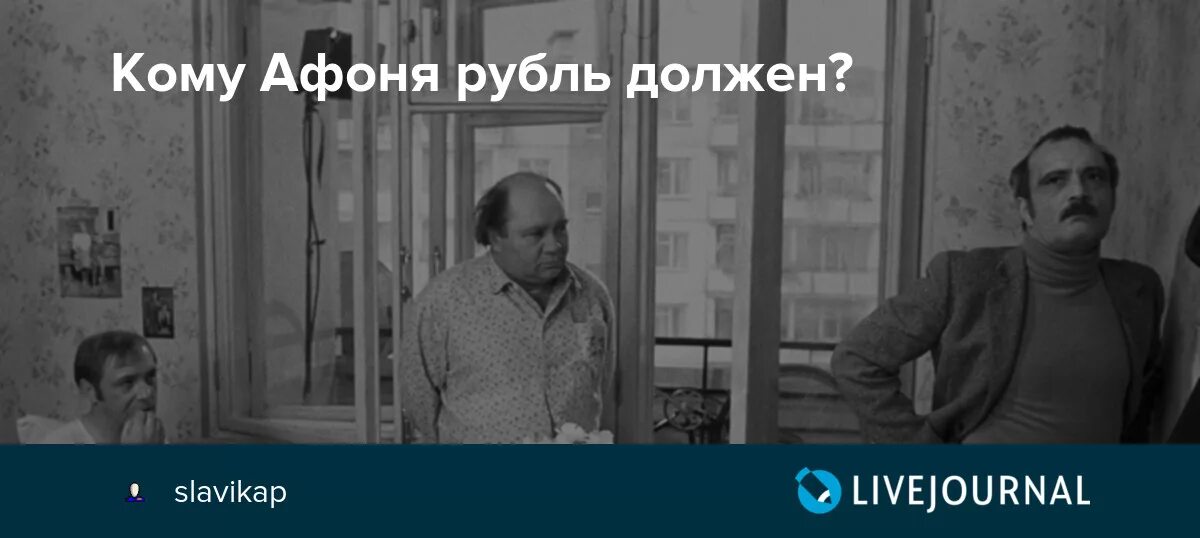 Кому Афоня рубль должен?

slavikap

LIVEJOURNAL